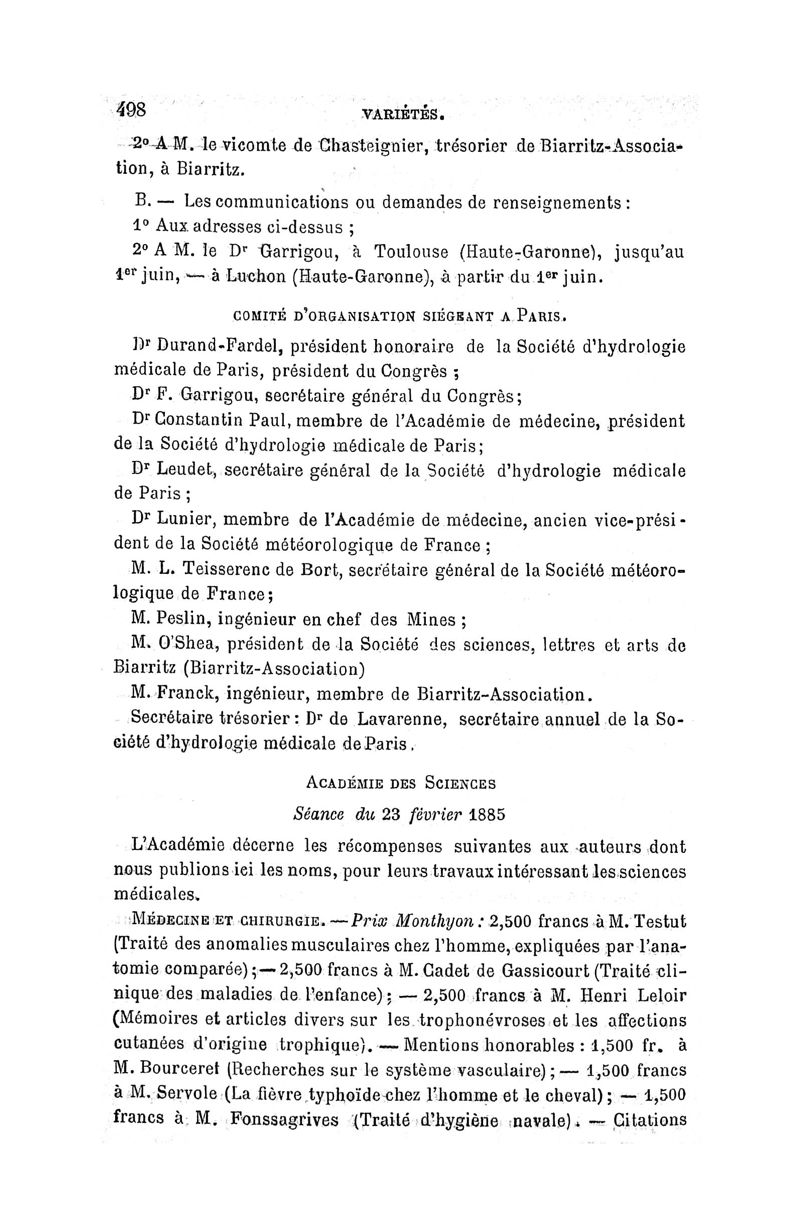 498 VARIÉTÉS.

2° A M. le vicomte de Chasteignier, trésorier de Biarritz-Association, à Biarritz.

B. — Les communications ou demandes de renseignements :

1° Aux adresses ci-dessus ;

2° A M. le Dr Garrigou, à Toulouse (Haute-Garonne), jusqu'au 1er juin, — à Luchon (Haute-Garonne), à partir du 1er juin.

COMITÉ D'ORGANISATION SIÉGEANT A PARIS.

Dr Durand-Fardel, président honoraire de la Société d'hydrologie médicale de Paris, président du Congrès ;

Dr F. Garrigou, secrétaire général du Congrès;

Dr Constantin Paul, membre de l'Académie de médecine, président de la Société d'hydrologie médicale de Paris;

Dr Leudet, secrétaire général de la Société d'hydrologie médicale de Paris ;

Dr Lunier, membre de l'Académie de médecine, ancien vice-président de la Société météorologique de France ;

M. L. Teisserenc de Bort, secrétaire général de la Société météorologique de France;

M. Peslin, ingénieur en chef des Mines ;

M. O'Shea, président de la Société des sciences, lettres et arts de Biarritz (Biarritz-Association)

M. Franck, ingénieur, membre de Biarritz-Association.

Secrétaire trésorier : Dr de Lavarenne, secrétaire annuel de la Société d'hydrologie médicale de Paris.

ACADÉMIE DES SCIENCES

Séance du 23 février 1885

L'Académie décerne les récompenses suivantes aux auteurs dont nous publions ici les noms, pour leurs travaux intéressant les sciences médicales.

MÉDECINE ET CHIRURGIE. — Prix Monthyon : 2,500 francs à M. Testut (Traité des anomalies musculaires chez l'homme, expliquées par l'anatomie comparée) ; — 2,500 francs à M. Cadet de Gassicourt (Traité clinique des maladies de l'enfance) ; — 2,500 francs à M. Henri Leloir (Mémoires et articles divers sur les trophonévroses et les affections cutanées d'origine trophique). — Mentions honorables : 1,500 fr. à M. Bourceret (Recherches sur le système vasculaire) ; — 1,500 francs à M. Servole (La fièvre typhoïde chez l'homme et le cheval) ; — 1,500 francs à M. Fonssagrives (Traité d'hygiène navale). — Citations